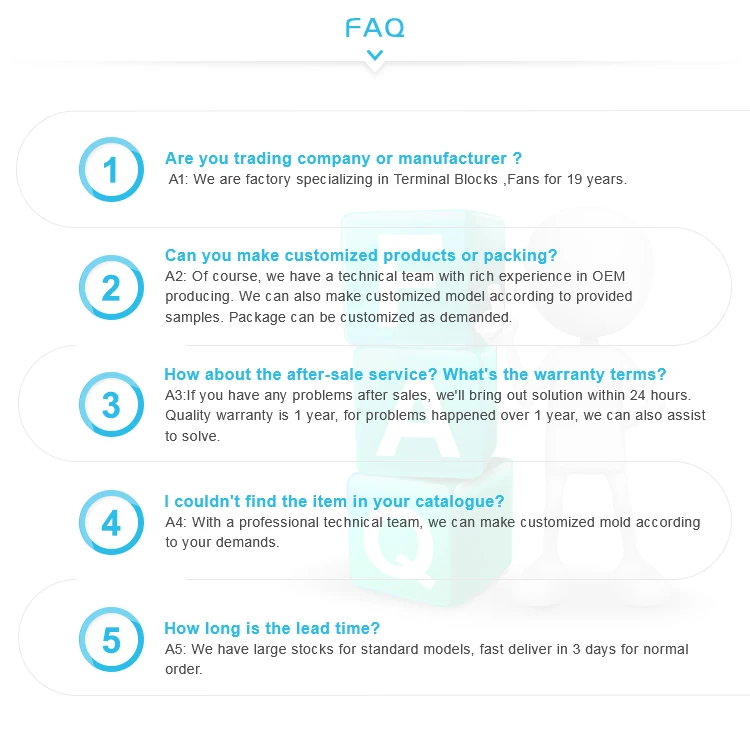 FAQ

1

Are you trading company or manufacturer ?

A1: We are factory specializing in Terminal Blocks ,Fans for 19 years.

2

Can you make customized products or packing?

A2: Of course, we have a technical team with rich experience in OEM producing. We can also make customized model according to provided samples. Package can be customized as demanded.

3

How about the after-sale service? What's the warranty terms?

A3:If you have any problems after sales, we'll bring out solution within 24 hours. Quality warranty is 1 year, for problems happened over 1 year, we can also assist to solve.

4

I couldn't find the item in your catalogue?

A4: With a professional technical team, we can make customized mold according to your demands.

5

How long is the lead time?

A5: We have large stocks for standard models, fast deliver in 3 days for normal order.